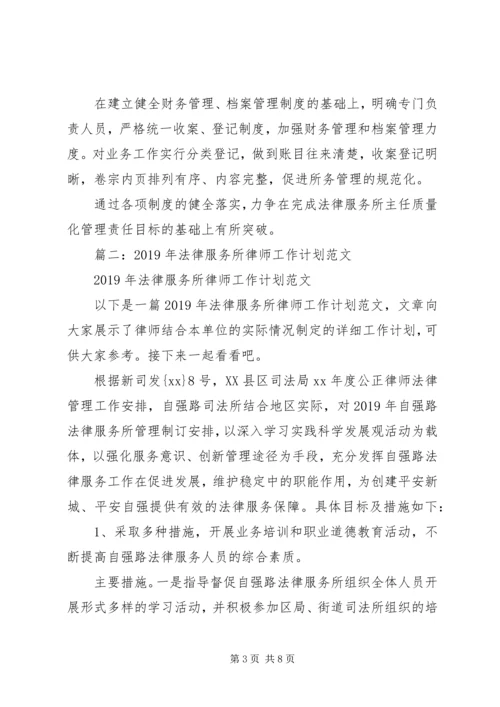 在建立健全财务管理、档案管理制度的基础上，明确专门负责人员，严格统一收案、登记制度，加强财务管理和档案管理力度。对业务工作实行分类登记，做到账目往来清楚，收案登记明晰，卷宗内页排列有序、内容完整，促进所务管理的规范化。

通过各项制度的健全落实，力争在完成法律服务所主任质量化管理责任目标的基础上有所突破。

篇二：2019年法律服务所律师工作计划范文

2019年法律服务所律师工作计划范文

以下是一篇2019年法律服务所律师工作计划范文，文章向大家展示了律师结合本单位的实际情况制定的详细工作计划，可供大家参考。接下来一起看看吧。

根据新司发{xx}8号，XX县区司法局xx年度公正律师法律管理工作安排，自强路司法所结合地区实际，对2019年自强路法律服务所管理制订安排，以深入学习实践科学发展观活动为载体，以强化服务意识、创新管理途径为手段，充分发挥自强路法律服务工作在促进发展，维护稳定中的职能作用，为创建平安新城、平安自强提供有效的法律服务保障。具体目标及措施如下：

1、采取多种措施，开展业务培训和职业道德教育活动，不断提高自强路法律服务人员的综合素质。

主要措施。一是指导督促自强路法律服务所组织全体人员开展形式多样的学习活动，并积极参加区局、街道司法所组织的培

第3页 共8页